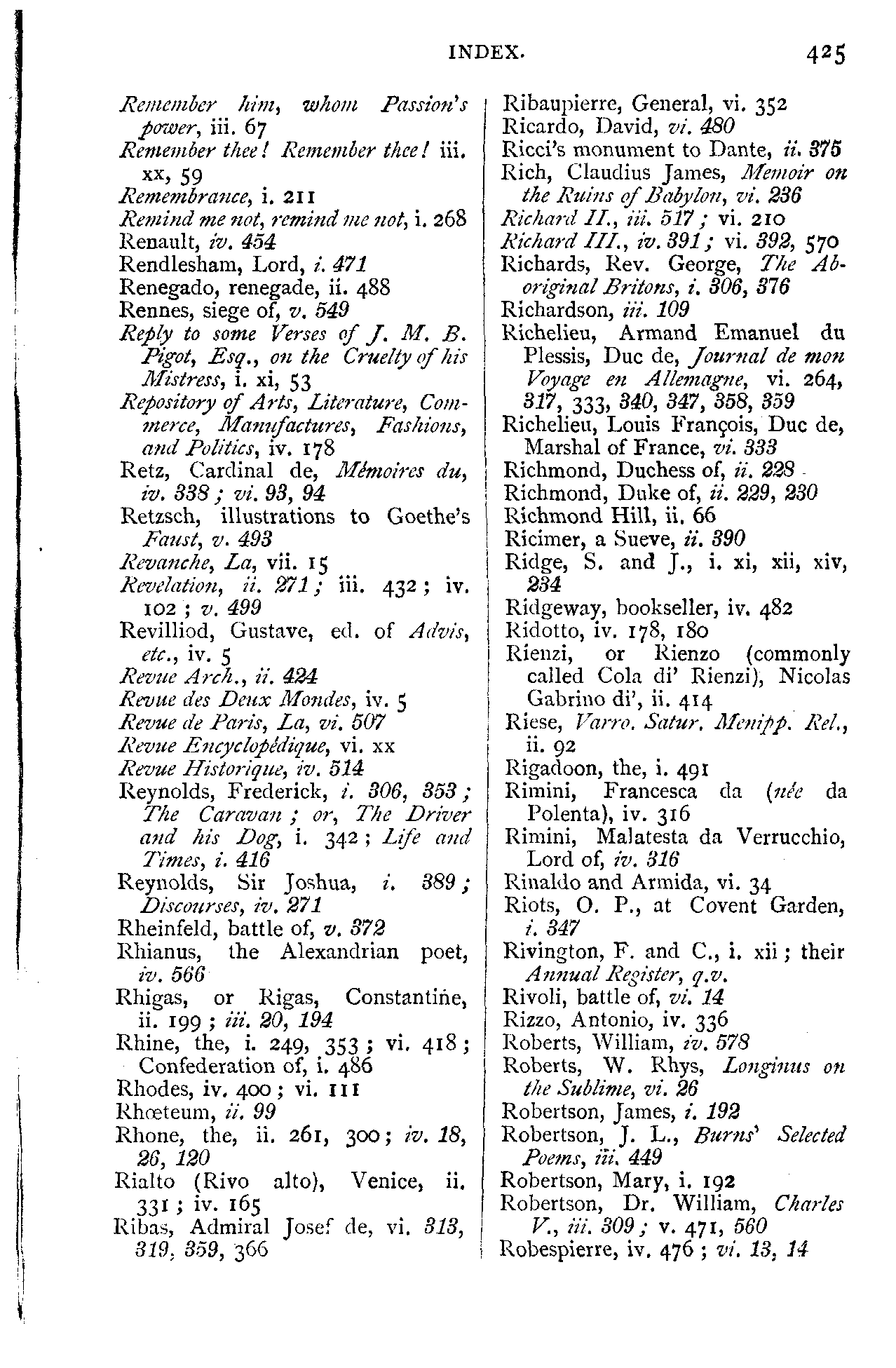 INDEX. 425

Remember him, whom Passion's power, iii. 67
Remember thee! Remember thee! iii. xx, 59
Remembrance, i. 211
Remind me not, remind me not, i. 268
Renault, iv. 454
Rendlesham, Lord, i. 471
Renegado, renegade, ii. 488
Rennes, siege of, v. 549
Reply to some Verses of J. M. B. Pigot, Esq., on the Cruelty of his Mistress, i. xi, 53
Repository of Arts, Literature, Commerce, Manufactures, Fashions, and Politics, iv. 178
Retz, Cardinal de, Mémoires du, iv. 338; vi. 93, 94
Retzsch, illustrations to Goethe's Faust, v. 493
Revanche, La, vii. 15
Revelation, ii. 271; iii. 432; iv. 102; v. 499
Revilliod, Gustave, ed. of Advis, etc., iv. 5
Revue Arch., ii. 424
Revue des Deux Mondes, iv. 5
Revue de Paris, La, vi. 507
Revue Encyclopédique, vi. xx
Revue Historique, iv. 514
Reynolds, Frederick, i. 306, 353; The Caravan; or, The Driver and his Dog, i. 342; Life and Times, i. 416
Reynolds, Sir Joshua, i. 389; Discourses, iv. 271
Rheinfeld, battle of, v. 372
Rhianus, the Alexandrian poet, iv. 566
Rhigas, or Rigas, Constantine, ii. 199; iii. 20, 194
Rhine, the, i. 249, 353; vi. 418; Confederation of, i. 486
Rhodes, iv. 400; vi. 111
Rhœteum, ii. 99
Rhone, the, ii. 261, 300; iv. 18, 26, 120
Rialto (Rivo alto), Venice, ii. 331; iv. 165
Ribas, Admiral Josef de, vi. 313, 319, 359, 366

Ribaupierre, General, vi. 352
Ricardo, David, vi. 480
Ricci's monument to Dante, ii. 375
Rich, Claudius James, Memoir on the Ruins of Babylon, vi. 236
Richard II., iii. 517; vi. 210
Richard III., iv. 391; vi. 392, 570
Richards, Rev. George, The Aboriginal Britons, i. 306, 376
Richardson, iii. 109
Richelieu, Armand Emanuel du Plessis, Duc de, Journal de mon Voyage en Allemagne, vi. 264, 317, 333, 340, 347, 358, 359
Richelieu, Louis François, Duc de, Marshal of France, vi. 333
Richmond, Duchess of, ii. 228
Richmond, Duke of, ii. 229, 230
Richmond Hill, ii. 66
Ricimer, a Sueve, ii. 390
Ridge, S. and J., i. xi, xii, xiv, 234
Ridgeway, bookseller, iv. 482
Ridotto, iv. 178, 180
Rienzi, or Rienzo (commonly called Cola di' Rienzi), Nicolas Gabrino di', ii. 414
Riese, Varro. Satur. Menipp. Rel., ii. 92
Rigadoon, the, i. 491
Rimini, Francesca da (née da Polenta), iv. 316
Rimini, Malatesta da Verrucchio, Lord of, iv. 316
Rinaldo and Armida, vi. 34
Riots, O. P., at Covent Garden, i. 347
Rivington, F. and C., i. xii; their Annual Register, q.v.
Rivoli, battle of, vi. 14
Rizzo, Antonio, iv. 336
Roberts, William, iv. 578
Roberts, W. Rhys, Longinus on the Sublime, vi. 26
Robertson, James, i. 192
Robertson, J. L., Burns' Selected Poems, iii. 449
Robertson, Mary, i. 192
Robertson, Dr. William, Charles V., iii. 309; v. 471, 560
Robespierre, iv. 476; vi. 13, 14